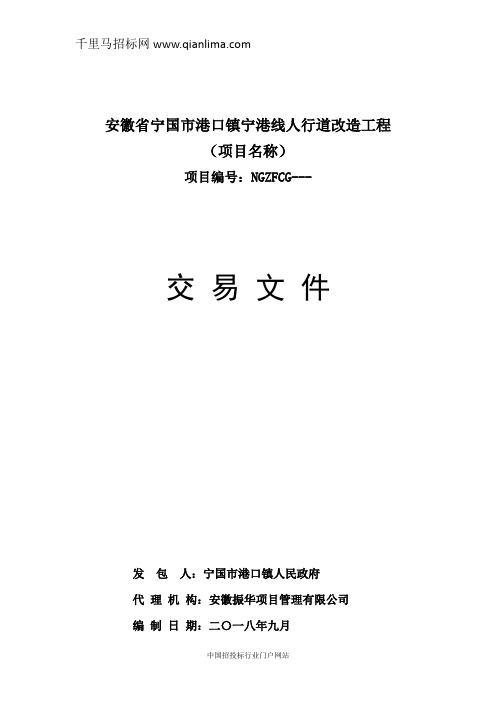 千里马招标网 www.qianlima.com

安徽省宁国市港口镇宁港线人行道改造工程
（项目名称）
项目编号：NGZFCG---

交 易 文 件

发 包 人：宁国市港口镇人民政府
代 理 机 构：安徽振华项目管理有限公司
编 制 日 期：二〇一八年九月

中国招投标行业门户网站